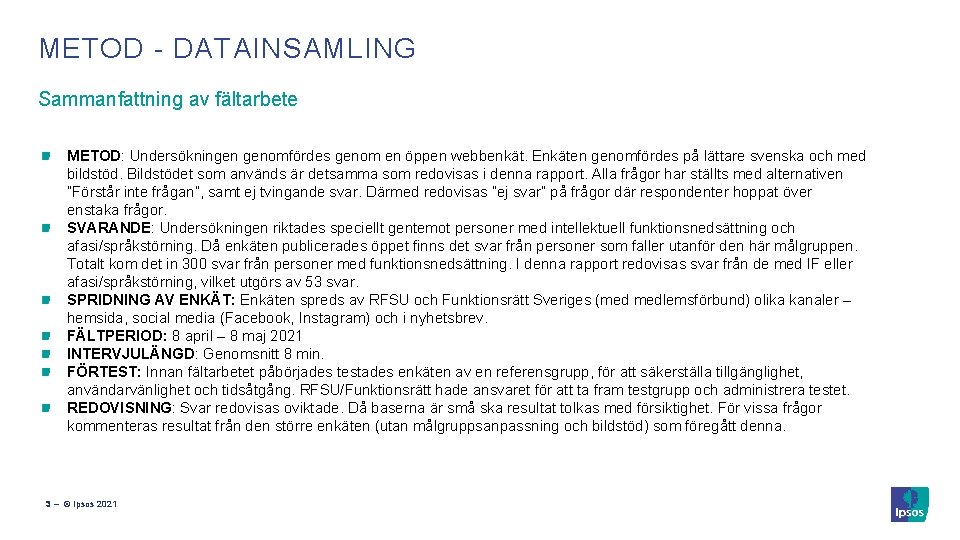 METOD - DATAINSAMLING

Sammanfattning av fältarbete

METOD: Undersökningen genomfördes genom en öppen webbenkät. Enkäten genomfördes på lättare svenska och med bildstöd. Bildstödet som används är detsamma som redovisas i denna rapport. Alla frågor har ställts med alternativen "Förstår inte frågan", samt ej tvingande svar. Därmed redovisas "ej svar" på frågor där respondenter hoppat över enstaka frågor.

SVARANDE: Undersökningen riktades speciellt gentemot personer med intellektuell funktionsnedsättning och afasi/språkstörning. Då enkäten publicerades öppet finns det svar från personer som faller utanför den här målgruppen. Totalt kom det in 300 svar från personer med funktionsnedsättning. I denna rapport redovisas svar från de med IF eller afasi/språkstörning, vilket utgörs av 53 svar.

SPRIDNING AV ENKÄT: Enkäten spreds av RFSU och Funktionsrätt Sveriges (med medlemsförbund) olika kanaler – hemsida, social media (Facebook, Instagram) och i nyhetsbrev.

FÄLTPERIOD: 8 april – 8 maj 2021

INTERVJULÄNGD: Genomsnitt 8 min.

FÖRTEST: Innan fältarbetet påbörjades testades enkäten av en referensgrupp, för att säkerställa tillgänglighet, användarvänlighet och tidsåtgång. RFSU/Funktionsrätt hade ansvaret för att ta fram testgrupp och administrera testet.

REDOVISNING: Svar redovisas oviktade. Då baserna är små ska resultat tolkas med försiktighet. För vissa frågor kommenteras resultat från den större enkäten (utan målgruppsanpassning och bildstöd) som föregått denna.

3 – © Ipsos 2021

Ipsos